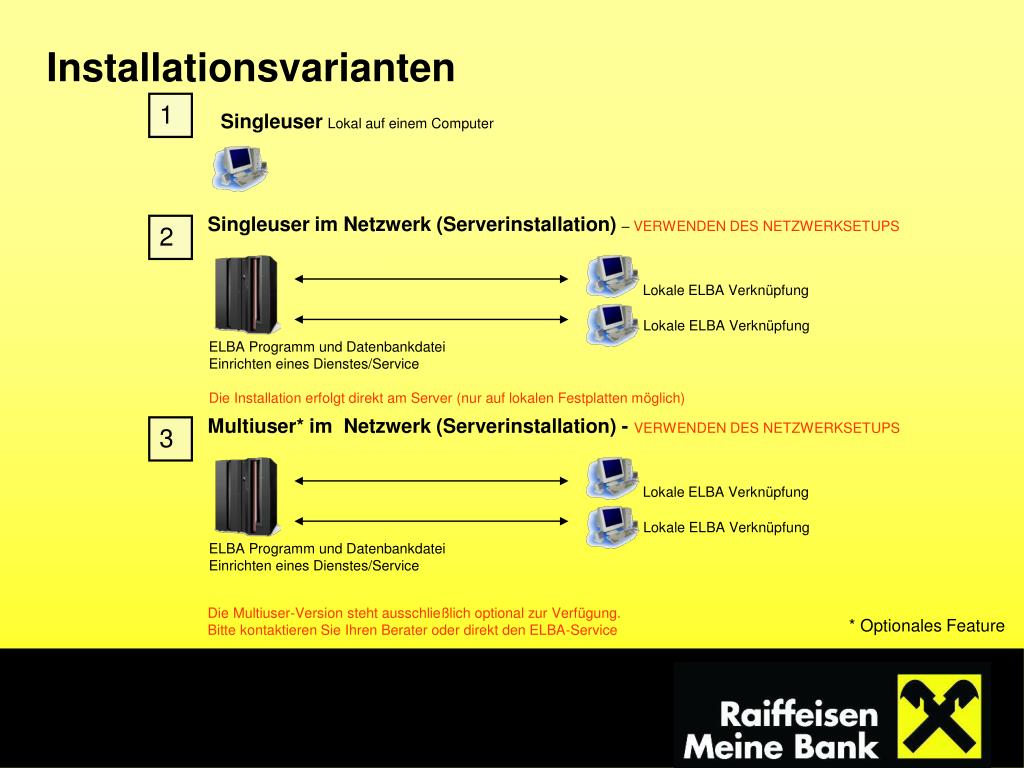 Installationsvarianten

1

Singleuser Lokal auf einem Computer

2

Singleuser im Netzwerk (Serverinstallation) – VERWENDEN DES NETZWERKSETUPS

Lokale ELBA Verknüpfung

Lokale ELBA Verknüpfung

ELBA Programm und Datenbankdatei
Einrichten eines Dienstes/Service

Die Installation erfolgt direkt am Server (nur auf lokalen Festplatten möglich)

3

Multiuser* im Netzwerk (Serverinstallation) - VERWENDEN DES NETZWERKSETUPS

Lokale ELBA Verknüpfung

Lokale ELBA Verknüpfung

ELBA Programm und Datenbankdatei
Einrichten eines Dienstes/Service

Die Multiuser-Version steht ausschließlich optional zur Verfügung.
Bitte kontaktieren Sie Ihren Berater oder direkt den ELBA-Service

* Optionales Feature

Raiffeisen
Meine Bank